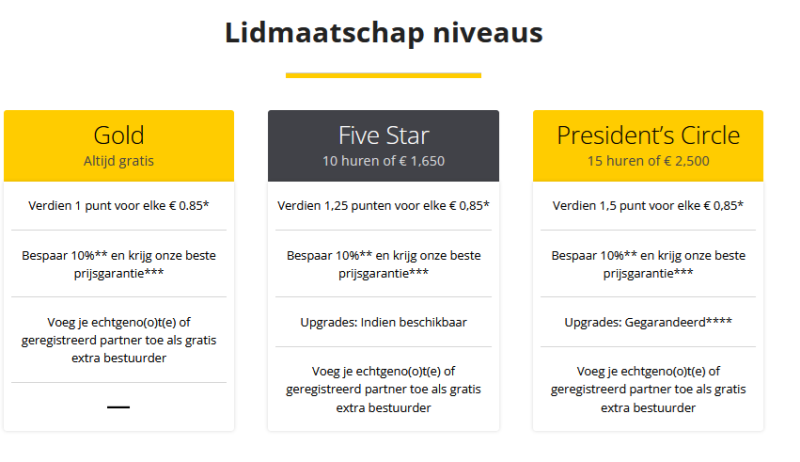 Lidmaatschap niveaus

Gold
Altijd gratis

Verdien 1 punt voor elke € 0.85*

Bespaar 10%** en krijg onze beste prijsgarantie***

Voeg je echtgeno(o)t(e) of geregistreerd partner toe als gratis extra bestuurder

—

Five Star
10 huren of € 1,650

Verdien 1,25 punten voor elke € 0,85*

Bespaar 10%** en krijg onze beste prijsgarantie***

Upgrades: Indien beschikbaar

Voeg je echtgeno(o)t(e) of geregistreerd partner toe als gratis extra bestuurder

President's Circle
15 huren of € 2,500

Verdien 1,5 punt voor elke € 0,85*

Bespaar 10%** en krijg onze beste prijsgarantie***

Upgrades: Gegarandeerd****

Voeg je echtgeno(o)t(e) of geregistreerd partner toe als gratis extra bestuurder